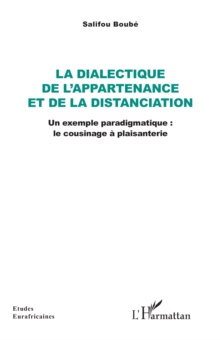 Salifou Boubé

LA DIALECTIQUE DE L'APPARTENANCE ET DE LA DISTANCIATION

Un exemple paradigmatique : le cousinage à plaisanterie

Etudes Eurafricaines

L'Harmattan